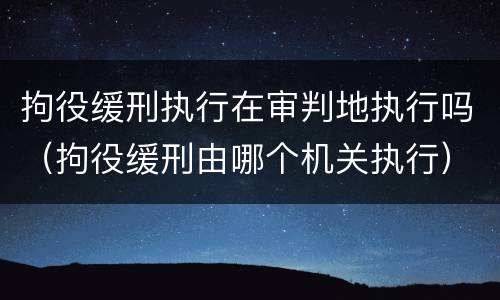 拘役缓刑执行在审判地执行吗（拘役缓刑由哪个机关执行）